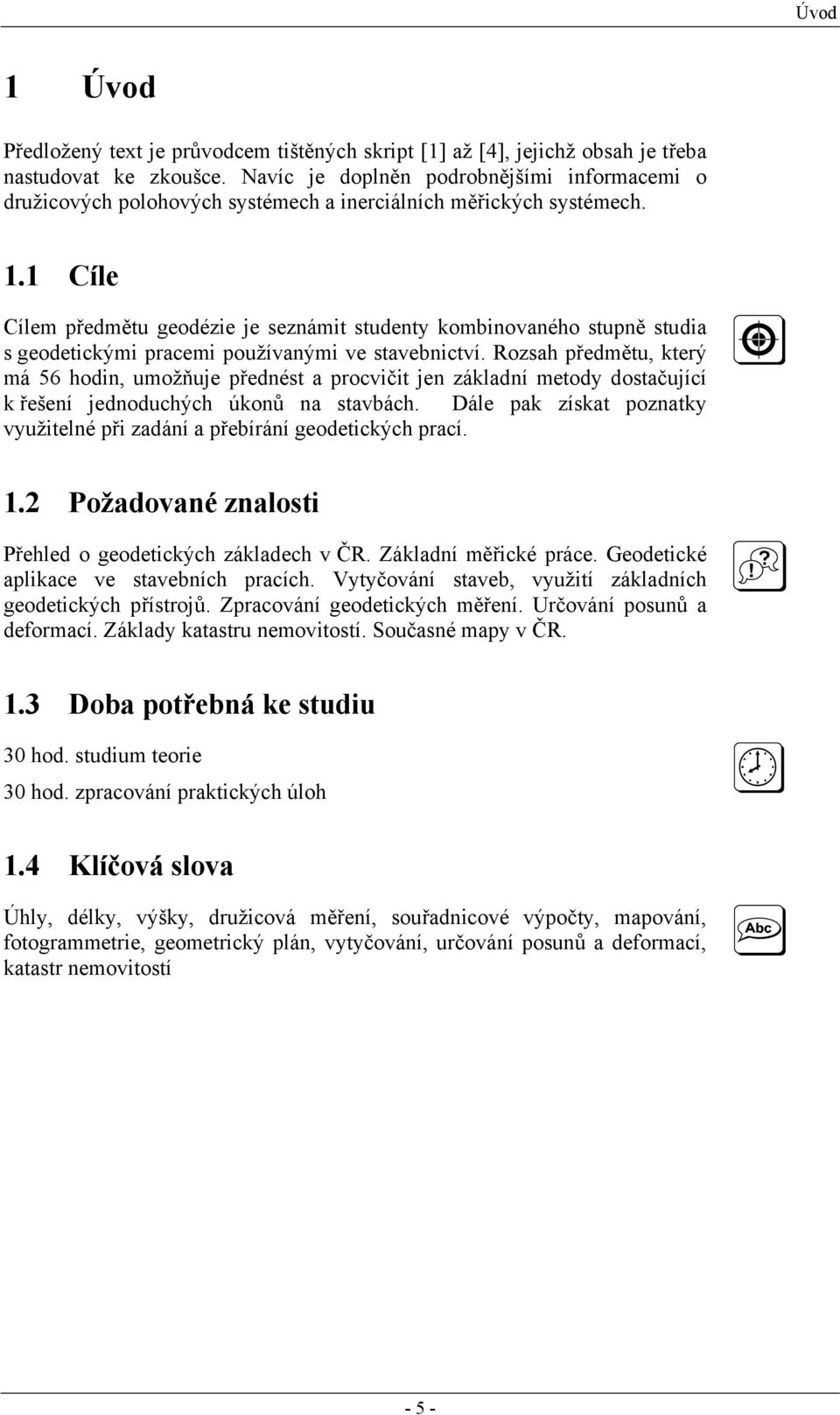 Úvod

1 Úvod

Předložený text je průvodcem tištěných skript [1] až [4], jejichž obsah je třeba nastudovat ke zkoušce. Navíc je doplněn podrobnějšími informacemi o družicových polohových systémech a inerciálních měřických systémech.

1.1 Cíle

Cílem předmětu geodézie je seznámit studenty kombinovaného stupně studia s geodetickými pracemi používanými ve stavebnictví. Rozsah předmětu, který má 56 hodin, umožňuje přednést a procvičit jen základní metody dostačující k řešení jednoduchých úkonů na stavbách. Dále pak získat poznatky využitelné při zadání a přebírání geodetických prací.

1.2 Požadované znalosti

Přehled o geodetických základech v ČR. Základní měřické práce. Geodetické aplikace ve stavebních pracích. Vytyčování staveb, využití základních geodetických přístrojů. Zpracování geodetických měření. Určování posunů a deformací. Základy katastru nemovitostí. Současné mapy v ČR.

1.3 Doba potřebná ke studiu

30 hod. studium teorie

30 hod. zpracování praktických úloh

1.4 Klíčová slova

Úhly, délky, výšky, družicová měření, souřadnicové výpočty, mapování, fotogrammetrie, geometrický plán, vytyčování, určování posunů a deformací, katastr nemovitostí

Abc

- 5 -